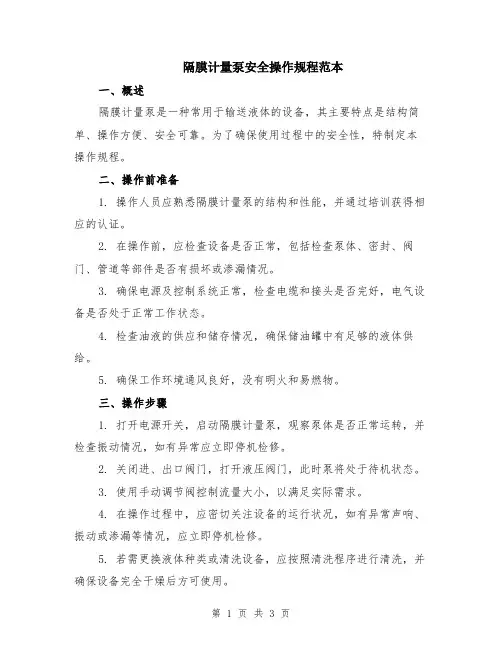 隔膜计量泵安全操作规程范本

一、概述

隔膜计量泵是一种常用于输送液体的设备，其主要特点是结构简单、操作方便、安全可靠。为了确保使用过程中的安全性，特制定本操作规程。

二、操作前准备

1. 操作人员应熟悉隔膜计量泵的结构和性能，并通过培训获得相应的认证。

2. 在操作前，应检查设备是否正常，包括检查泵体、密封、阀门、管道等部件是否有损坏或渗漏情况。

3. 确保电源及控制系统正常，检查电缆和接头是否完好，电气设备是否处于正常工作状态。

4. 检查油液的供应和储存情况，确保储油罐中有足够的液体供给。

5. 确保工作环境通风良好，没有明火和易燃物。

三、操作步骤

1. 打开电源开关，启动隔膜计量泵，观察泵体是否正常运转，并检查振动情况，如有异常应立即停机检修。

2. 关闭进、出口阀门，打开液压阀门，此时泵将处于待机状态。

3. 使用手动调节阀控制流量大小，以满足实际需求。

4. 在操作过程中，应密切关注设备的运行状况，如有异常声响、振动或渗漏等情况，应立即停机检修。

5. 若需更换液体种类或清洗设备，应按照清洗程序进行清洗，并确保设备完全干燥后方可使用。

第 1 页 共 3 页